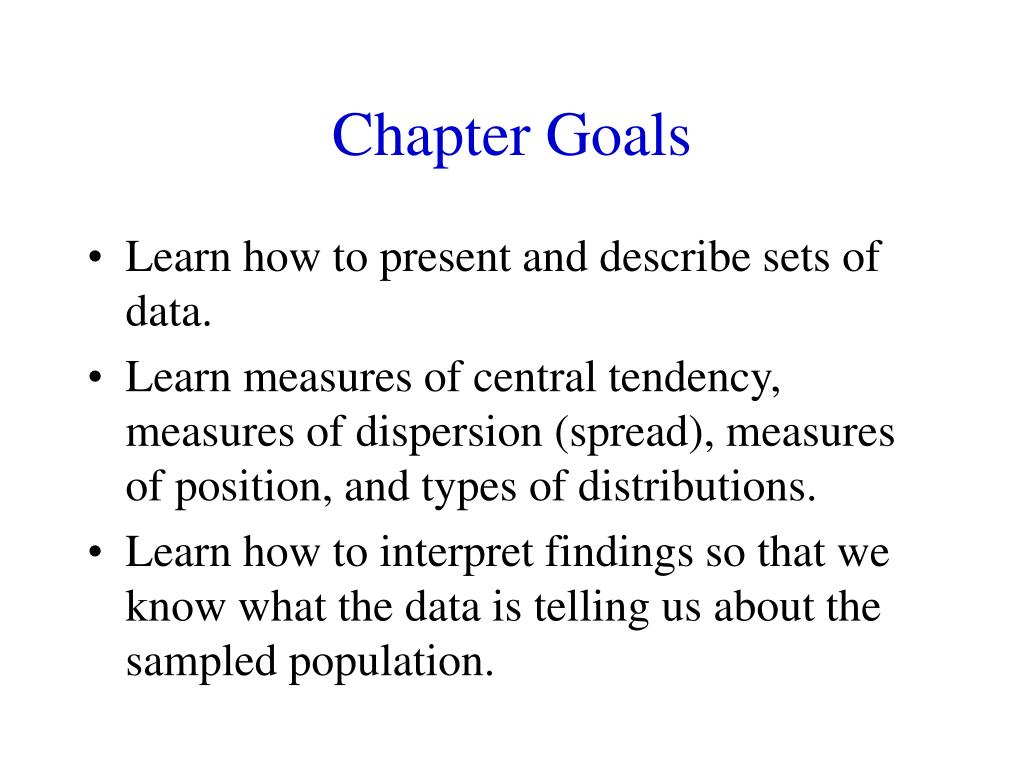 Chapter Goals

• Learn how to present and describe sets of data.
• Learn measures of central tendency, measures of dispersion (spread), measures of position, and types of distributions.
• Learn how to interpret findings so that we know what the data is telling us about the sampled population.